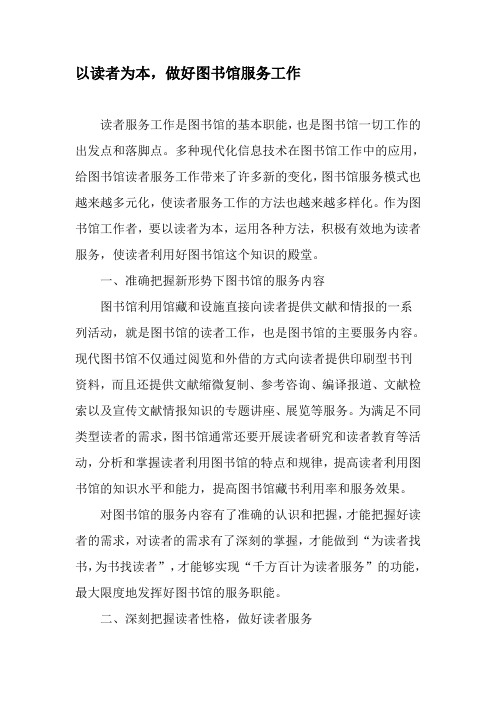 以读者为本，做好图书馆服务工作

读者服务工作是图书馆的基本职能，也是图书馆一切工作的出发点和落脚点。多种现代化信息技术在图书馆工作中的应用，给图书馆读者服务工作带来了许多新的变化，图书馆服务模式也越来越多元化，使读者服务工作的方法也越来越多样化。作为图书馆工作者，要以读者为本，运用各种方法，积极有效地为读者服务，使读者利用好图书馆这个知识的殿堂。

一、准确把握新形势下图书馆的服务内容

图书馆利用馆藏和设施直接向读者提供文献和情报的一系列活动，就是图书馆的读者工作，也是图书馆的主要服务内容。现代图书馆不仅通过阅览和外借的方式向读者提供印刷型书刊资料，而且还提供文献缩微复制、参考咨询、编译报道、文献检索以及宣传文献情报知识的专题讲座、展览等服务。为满足不同类型读者的需求，图书馆通常还要开展读者研究和读者教育等活动，分析和掌握读者利用图书馆的特点和规律，提高读者利用图书馆的知识水平和能力，提高图书馆藏书利用率和服务效果。

对图书馆的服务内容有了准确的认识和把握，才能把握好读者的需求，对读者的需求有了深刻的掌握，才能做到“为读者找书，为书找读者”，才能够实现“千方百计为读者服务”的功能，最大限度地发挥好图书馆的服务职能。

二、深刻把握读者性格，做好读者服务